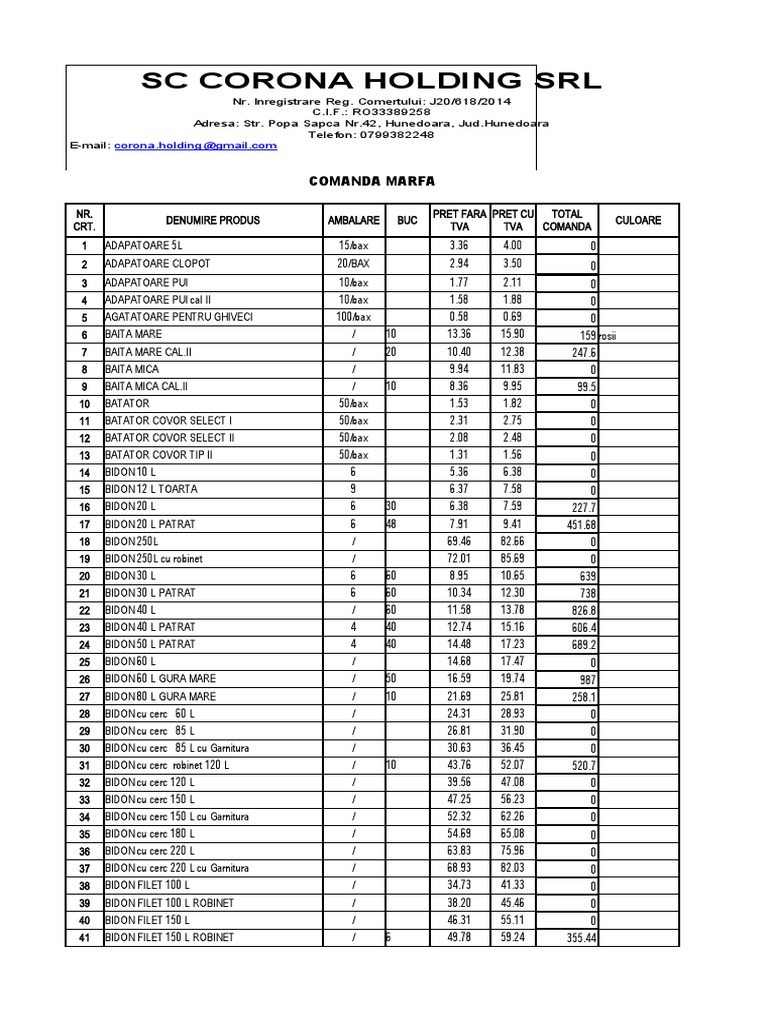 SC CORONA HOLDING SRL

Nr. Inregistrare Reg. Comertului: J20/618/2014
C.I.F.: RO33389258
Adresa: Str. Popa Sapca Nr.42, Hunedoara, Jud.Hunedoara
Telefon: 0799382248
E-mail: corona.holding@gmail.com

COMANDA MARFA

| NR. CRT. | DENUMIRE PRODUS | AMBALARE | BUC | PRET FARA TVA | PRET CU TVA | TOTAL COMANDA | CULOARE |
|---|---|---|---|---|---|---|---|
| 1 | ADAPATOARE 5L | 15/bax | | 3.36 | 4.00 | 0 | |
| 2 | ADAPATOARE CLOPOT | 20/BAX | | 2.94 | 3.50 | 0 | |
| 3 | ADAPATOARE PUI | 10/bax | | 1.77 | 2.11 | 0 | |
| 4 | ADAPATOARE PUI cal II | 10/bax | | 1.58 | 1.88 | 0 | |
| 5 | AGATATOARE PENTRU GHIVECI | 100/bax | | 0.58 | 0.69 | 0 | |
| 6 | BAITA MARE | / | 10 | 13.36 | 15.90 | 159 | rosii |
| 7 | BAITA MARE CAL.II | / | 20 | 10.40 | 12.38 | 247.6 | |
| 8 | BAITA MICA | / | | 9.94 | 11.83 | 0 | |
| 9 | BAITA MICA CAL.II | / | 10 | 8.36 | 9.95 | 99.5 | |
| 10 | BATATOR | 50/bax | | 1.53 | 1.82 | 0 | |
| 11 | BATATOR COVOR SELECT I | 50/bax | | 2.31 | 2.75 | 0 | |
| 12 | BATATOR COVOR SELECT II | 50/bax | | 2.08 | 2.48 | 0 | |
| 13 | BATATOR COVOR TIP II | 50/bax | | 1.31 | 1.56 | 0 | |
| 14 | BIDON 10 L | 6 | | 5.36 | 6.38 | 0 | |
| 15 | BIDON 12 L TOARTA | 9 | | 6.37 | 7.58 | 0 | |
| 16 | BIDON 20 L | 6 | 30 | 6.38 | 7.59 | 227.7 | |
| 17 | BIDON 20 L PATRAT | 6 | 48 | 7.91 | 9.41 | 451.68 | |
| 18 | BIDON 250L | / | | 69.46 | 82.66 | 0 | |
| 19 | BIDON 250L cu robinet | / | | 72.01 | 85.69 | 0 | |
| 20 | BIDON 30 L | 6 | 60 | 8.95 | 10.65 | 639 | |
| 21 | BIDON 30 L PATRAT | 6 | 60 | 10.34 | 12.30 | 738 | |
| 22 | BIDON 40 L | / | 60 | 11.58 | 13.78 | 826.8 | |
| 23 | BIDON 40 L PATRAT | 4 | 40 | 12.74 | 15.16 | 606.4 | |
| 24 | BIDON 50 L PATRAT | 4 | 40 | 14.48 | 17.23 | 689.2 | |
| 25 | BIDON 60 L | / | | 14.68 | 17.47 | 0 | |
| 26 | BIDON 60 L GURA MARE | / | 50 | 16.59 | 19.74 | 987 | |
| 27 | BIDON 80 L GURA MARE | / | 10 | 21.69 | 25.81 | 258.1 | |
| 28 | BIDON cu cerc 60 L | / | | 24.31 | 28.93 | 0 | |
| 29 | BIDON cu cerc 85 L | / | | 26.81 | 31.90 | 0 | |
| 30 | BIDON cu cerc 85 L cu Garnitura | / | | 30.63 | 36.45 | 0 | |
| 31 | BIDON cu cerc robinet 120 L | / | 10 | 43.76 | 52.07 | 520.7 | |
| 32 | BIDON cu cerc 120 L | / | | 39.56 | 47.08 | 0 | |
| 33 | BIDON cu cerc 150 L | / | | 47.25 | 56.23 | 0 | |
| 34 | BIDON cu cerc 150 L cu Garnitura | / | | 52.32 | 62.26 | 0 | |
| 35 | BIDON cu cerc 180 L | / | | 54.69 | 65.08 | 0 | |
| 36 | BIDON cu cerc 220 L | / | | 63.83 | 75.96 | 0 | |
| 37 | BIDON cu cerc 220 L cu Garnitura | / | | 68.93 | 82.03 | 0 | |
| 38 | BIDON FILET 100 L | / | | 34.73 | 41.33 | 0 | |
| 39 | BIDON FILET 100 L ROBINET | / | | 38.20 | 45.46 | 0 | |
| 40 | BIDON FILET 150 L | / | | 46.31 | 55.11 | 0 | |
| 41 | BIDON FILET 150 L ROBINET | / | 6 | 49.78 | 59.24 | 355.44 | |